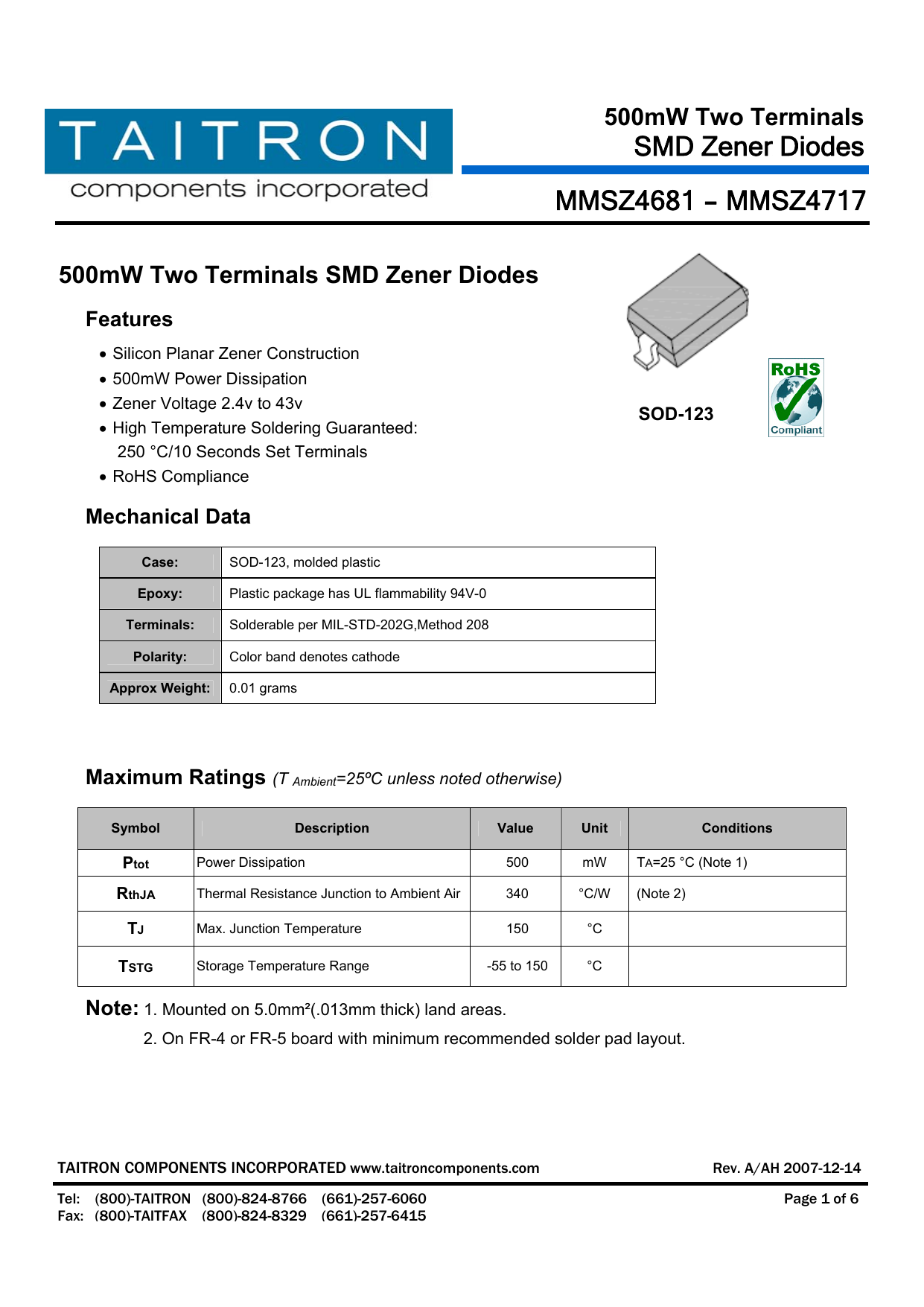 TAITRON
components incorporated

500mW Two Terminals
SMD Zener Diodes

MMSZ4681 – MMSZ4717

500mW Two Terminals SMD Zener Diodes

Features

• Silicon Planar Zener Construction
• 500mW Power Dissipation
• Zener Voltage 2.4v to 43v
• High Temperature Soldering Guaranteed: 250 °C/10 Seconds Set Terminals
• RoHS Compliance

SOD-123

RoHS
Compliant

Mechanical Data

| Case: | SOD-123, molded plastic |
|---|---|
| Epoxy: | Plastic package has UL flammability 94V-0 |
| Terminals: | Solderable per MIL-STD-202G,Method 208 |
| Polarity: | Color band denotes cathode |
| Approx Weight: | 0.01 grams |

Maximum Ratings (T $_{Ambient}$=25ºC unless noted otherwise)

| Symbol | Description | Value | Unit | Conditions |
|---|---|---|---|---|
| $P_{tot}$ | Power Dissipation | 500 | mW | $T_A$=25 °C (Note 1) |
| $R_{thJA}$ | Thermal Resistance Junction to Ambient Air | 340 | °C/W | (Note 2) |
| $T_J$ | Max. Junction Temperature | 150 | °C | |
| $T_{STG}$ | Storage Temperature Range | -55 to 150 | °C | |

Note: 1. Mounted on 5.0mm²(.013mm thick) land areas.
2. On FR-4 or FR-5 board with minimum recommended solder pad layout.

TAITRON COMPONENTS INCORPORATED www.taitroncomponents.com Rev. A/AH 2007-12-14

Tel: (800)-TAITRON (800)-824-8766 (661)-257-6060
Fax: (800)-TAITFAX (800)-824-8329 (661)-257-6415

Page 1 of 6